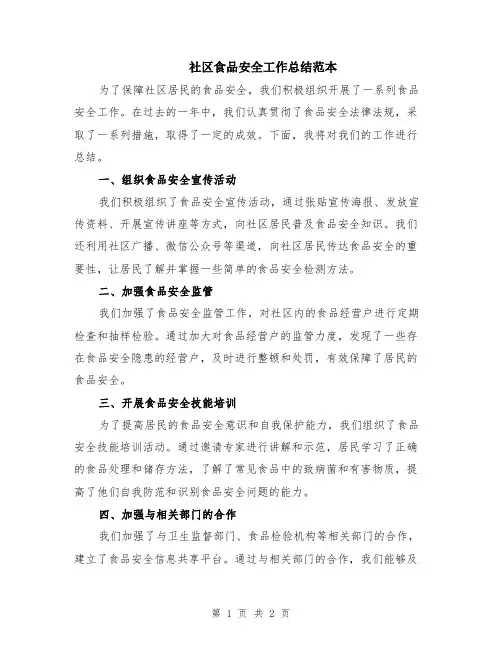 社区食品安全工作总结范本

为了保障社区居民的食品安全，我们积极组织开展了一系列食品安全工作。在过去的一年中，我们认真贯彻了食品安全法律法规，采取了一系列措施，取得了一定的成效。下面，我将对我们的工作进行总结。

一、组织食品安全宣传活动

我们积极组织了食品安全宣传活动，通过张贴宣传海报、发放宣传资料、开展宣传讲座等方式，向社区居民普及食品安全知识。我们还利用社区广播、微信公众号等渠道，向社区居民传达食品安全的重要性，让居民了解并掌握一些简单的食品安全检测方法。

二、加强食品安全监管

我们加强了食品安全监管工作，对社区内的食品经营户进行定期检查和抽样检验。通过加大对食品经营户的监管力度，发现了一些存在食品安全隐患的经营户，及时进行整顿和处罚，有效保障了居民的食品安全。

三、开展食品安全技能培训

为了提高居民的食品安全意识和自我保护能力，我们组织了食品安全技能培训活动。通过邀请专家进行讲解和示范，居民学习了正确的食品处理和储存方法，了解了常见食品中的致病菌和有害物质，提高了他们自我防范和识别食品安全问题的能力。

四、加强与相关部门的合作

我们加强了与卫生监督部门、食品检验机构等相关部门的合作，建立了食品安全信息共享平台。通过与相关部门的合作，我们能够及

第 1 页 共 2 页